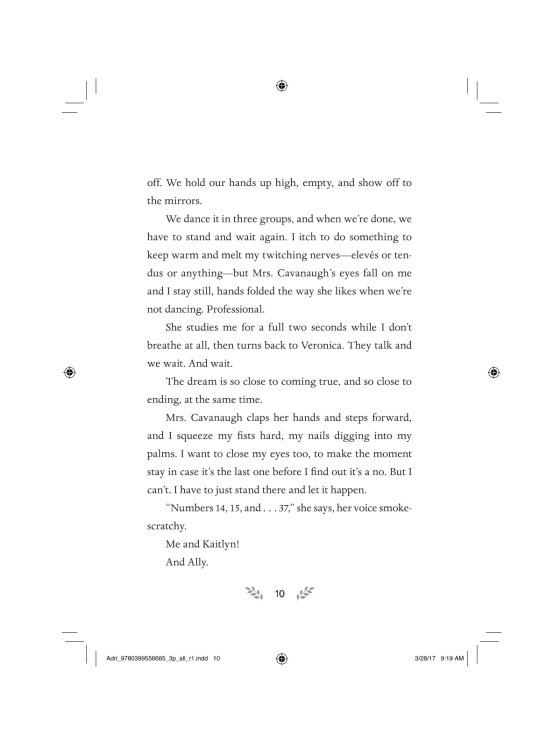 off. We hold our hands up high, empty, and show off to the mirrors.

We dance it in three groups, and when we're done, we have to stand and wait again. I itch to do something to keep warm and melt my twitching nerves—elevés or tendus or anything—but Mrs. Cavanaugh's eyes fall on me and I stay still, hands folded the way she likes when we're not dancing. Professional.

She studies me for a full two seconds while I don't breathe at all, then turns back to Veronica. They talk and we wait. And wait.

The dream is so close to coming true, and so close to ending, at the same time.

Mrs. Cavanaugh claps her hands and steps forward, and I squeeze my fists hard, my nails digging into my palms. I want to close my eyes too, to make the moment stay in case it's the last one before I find out it's a no. But I can't. I have to just stand there and let it happen.

"Numbers 14, 15, and . . . 37," she says, her voice smoke-scratchy.

Me and Kaitlyn!

And Ally.

10

Adri_9780399556685_3p_all_r1.indd 10

3/28/17 9:19 AM